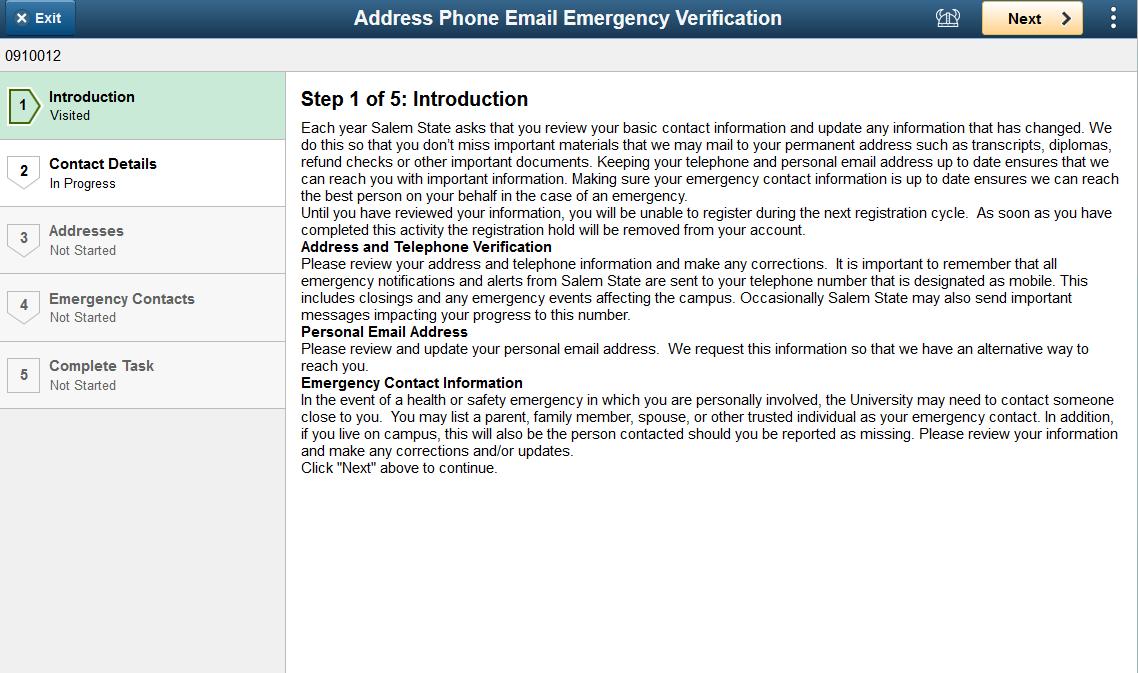 Exit

Address Phone Email Emergency Verification

Next

0910012

1 Introduction
Visited

2 Contact Details
In Progress

3 Addresses
Not Started

4 Emergency Contacts
Not Started

5 Complete Task
Not Started

Step 1 of 5: Introduction

Each year Salem State asks that you review your basic contact information and update any information that has changed. We do this so that you don't miss important materials that we may mail to your permanent address such as transcripts, diplomas, refund checks or other important documents. Keeping your telephone and personal email address up to date ensures that we can reach you with important information. Making sure your emergency contact information is up to date ensures we can reach the best person on your behalf in the case of an emergency.
Until you have reviewed your information, you will be unable to register during the next registration cycle. As soon as you have completed this activity the registration hold will be removed from your account.

Address and Telephone Verification
Please review your address and telephone information and make any corrections. It is important to remember that all emergency notifications and alerts from Salem State are sent to your telephone number that is designated as mobile. This includes closings and any emergency events affecting the campus. Occasionally Salem State may also send important messages impacting your progress to this number.

Personal Email Address
Please review and update your personal email address. We request this information so that we have an alternative way to reach you.

Emergency Contact Information
In the event of a health or safety emergency in which you are personally involved, the University may need to contact someone close to you. You may list a parent, family member, spouse, or other trusted individual as your emergency contact. In addition, if you live on campus, this will also be the person contacted should you be reported as missing. Please review your information and make any corrections and/or updates.
Click "Next" above to continue.